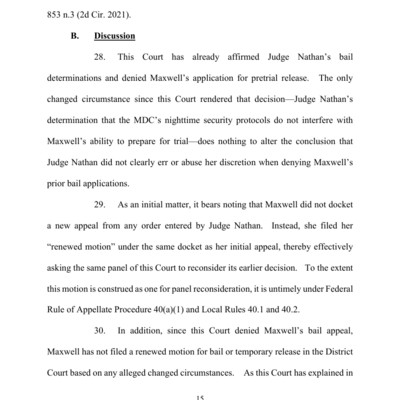 853 n.3 (2d Cir. 2021).

B. Discussion

28. This Court has already affirmed Judge Nathan's bail determinations and denied Maxwell's application for pretrial release. The only changed circumstance since this Court rendered that decision—Judge Nathan's determination that the MDC's nighttime security protocols do not interfere with Maxwell's ability to prepare for trial—does nothing to alter the conclusion that Judge Nathan did not clearly err or abuse her discretion when denying Maxwell's prior bail applications.

29. As an initial matter, it bears noting that Maxwell did not docket a new appeal from any order entered by Judge Nathan. Instead, she filed her "renewed motion" under the same docket as her initial appeal, thereby effectively asking the same panel of this Court to reconsider its earlier decision. To the extent this motion is construed as one for panel reconsideration, it is untimely under Federal Rule of Appellate Procedure 40(a)(1) and Local Rules 40.1 and 40.2.

30. In addition, since this Court denied Maxwell's bail appeal, Maxwell has not filed a renewed motion for bail or temporary release in the District Court based on any alleged changed circumstances. As this Court has explained in

15